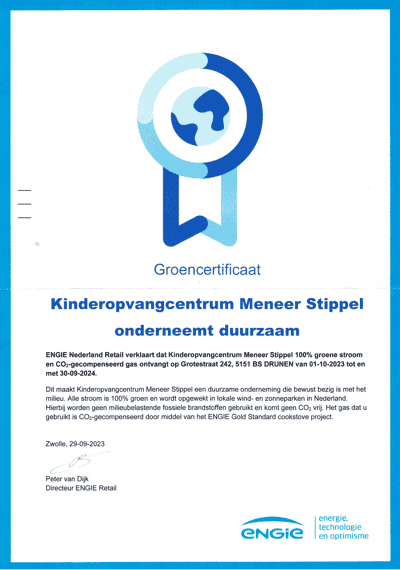 Groencertificaat

Kinderopvangcentrum Meneer Stippel onderneemt duurzaam

ENGIE Nederland Retail verklaart dat Kinderopvangcentrum Meneer Stippel 100% groene stroom en $CO_2$-gecompenseerd gas ontvangt op Grotestraat 242, 5151 BS DRUNEN van 01-10-2023 tot en met 30-09-2024.

Dit maakt Kinderopvangcentrum Meneer Stippel een duurzame onderneming die bewust bezig is met het milieu. Alle stroom is 100% groen en wordt opgewekt in lokale wind- en zonneparken in Nederland. Hierbij worden geen milieubelastende fossiele brandstoffen gebruikt en komt geen $CO_2$ vrij. Het gas dat u gebruikt is $CO_2$-gecompenseerd door middel van het ENGIE Gold Standard cookstove project.

Zwolle, 29-09-2023

Peter van Dijk
Directeur ENGIE Retail

ENGIE
energie, technologie en optimisme